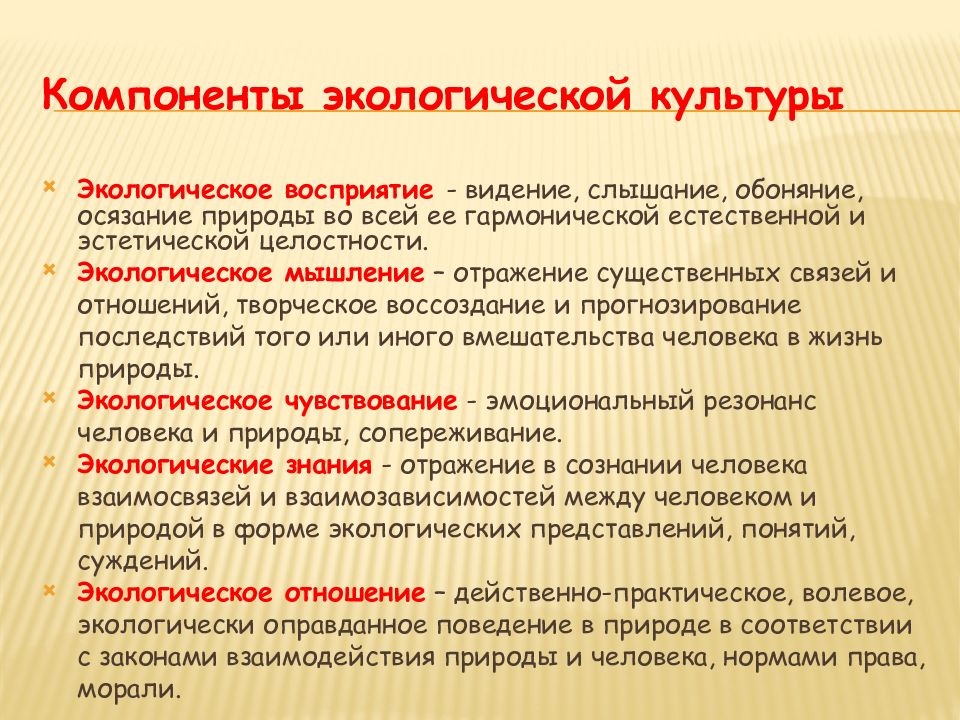 Компоненты экологической культуры

Экологическое восприятие - видение, слышание, обоняние, осязание природы во всей ее гармонической естественной и эстетической целостности.

Экологическое мышление – отражение существенных связей и отношений, творческое воссоздание и прогнозирование последствий того или иного вмешательства человека в жизнь природы.

Экологическое чувствование - эмоциональный резонанс человека и природы, сопереживание.

Экологические знания - отражение в сознании человека взаимосвязей и взаимозависимостей между человеком и природой в форме экологических представлений, понятий, суждений.

Экологическое отношение – действенно-практическое, волевое, экологически оправданное поведение в природе в соответствии с законами взаимодействия природы и человека, нормами права, морали.